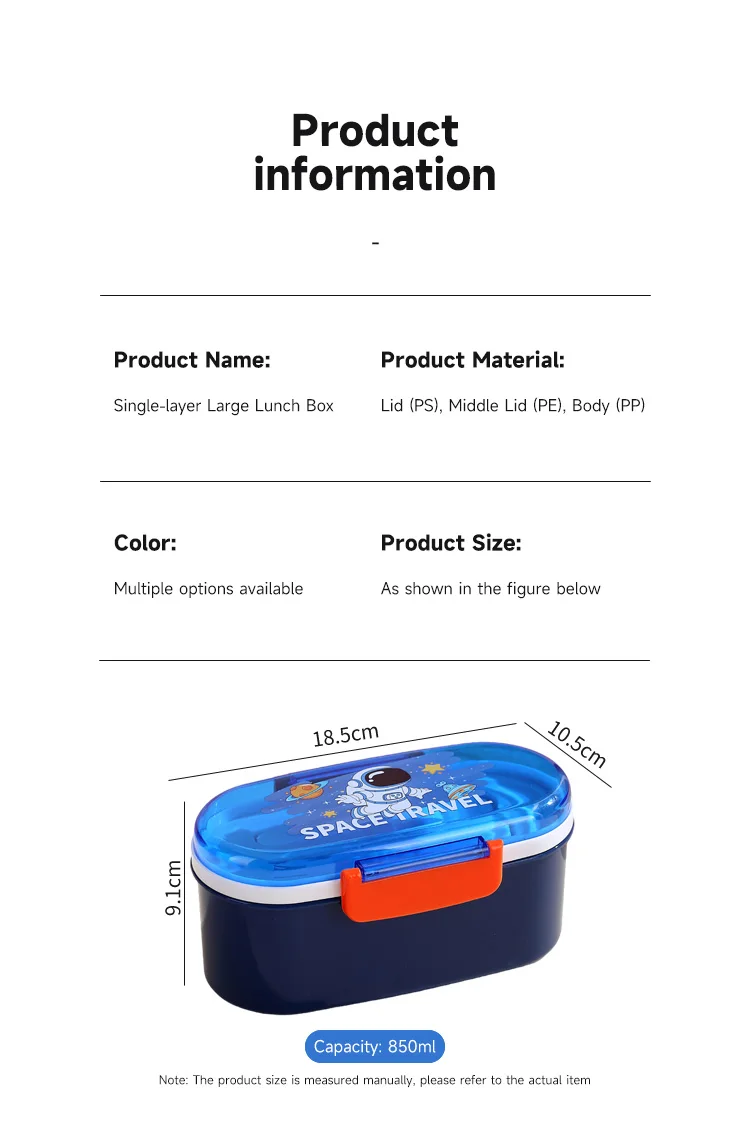 Product information

-

Product Name:

Single-layer Large Lunch Box

Product Material:

Lid (PS), Middle Lid (PE), Body (PP)

Color:

Multiple options available

Product Size:

As shown in the figure below

18.5cm

10.5cm

9.1cm

SPACE TRAVEL

Capacity: 850ml

Note: The product size is measured manually, please refer to the actual item